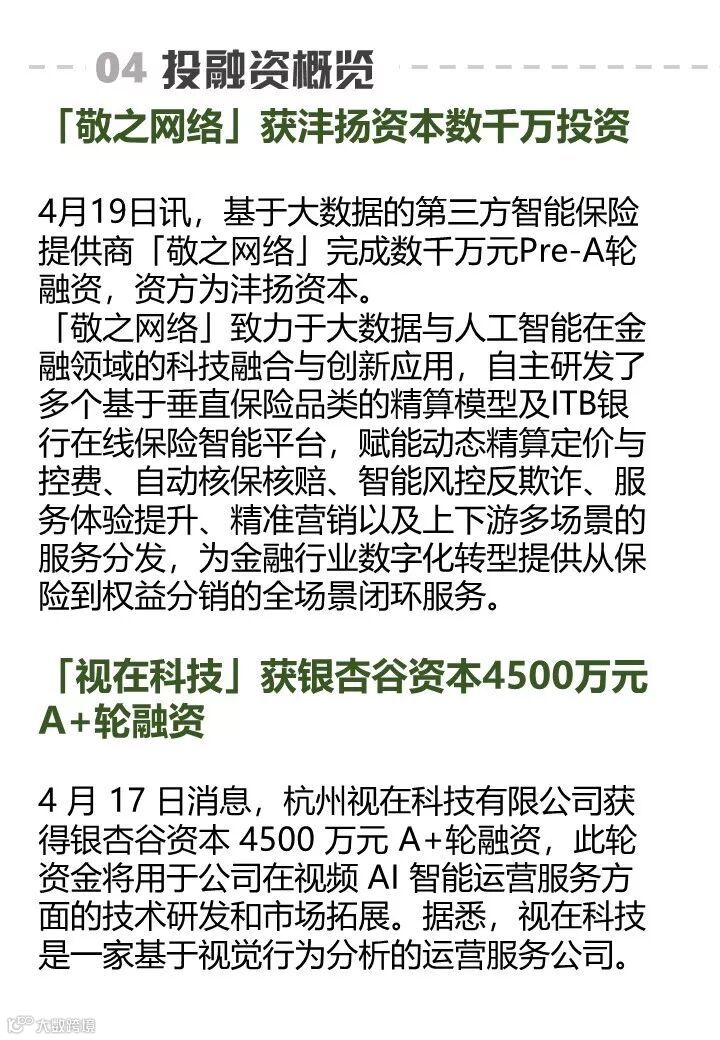 04 投融资概览

「敬之网络」获沣扬资本数千万投资

4月19日讯，基于大数据的第三方智能保险提供商「敬之网络」完成数千万元Pre-A轮融资，资方为沣扬资本。
「敬之网络」致力于大数据与人工智能在金融领域的科技融合与创新应用，自主研发了多个基于垂直保险品类的精算模型及ITB银行在线保险智能平台，赋能动态精算定价与控费、自动核保核赔、智能风控反欺诈、服务体验提升、精准营销以及上下游多场景的服务分发，为金融行业数字化转型提供从保险到权益分销的全场景闭环服务。

「视在科技」获银杏谷资本4500万元A+轮融资

4 月 17 日消息，杭州视在科技有限公司获得银杏谷资本 4500 万元 A+轮融资，此轮资金将用于公司在视频 AI 智能运营服务方面的技术研发和市场拓展。据悉，视在科技是一家基于视觉行为分析的运营服务公司。

大数跨境